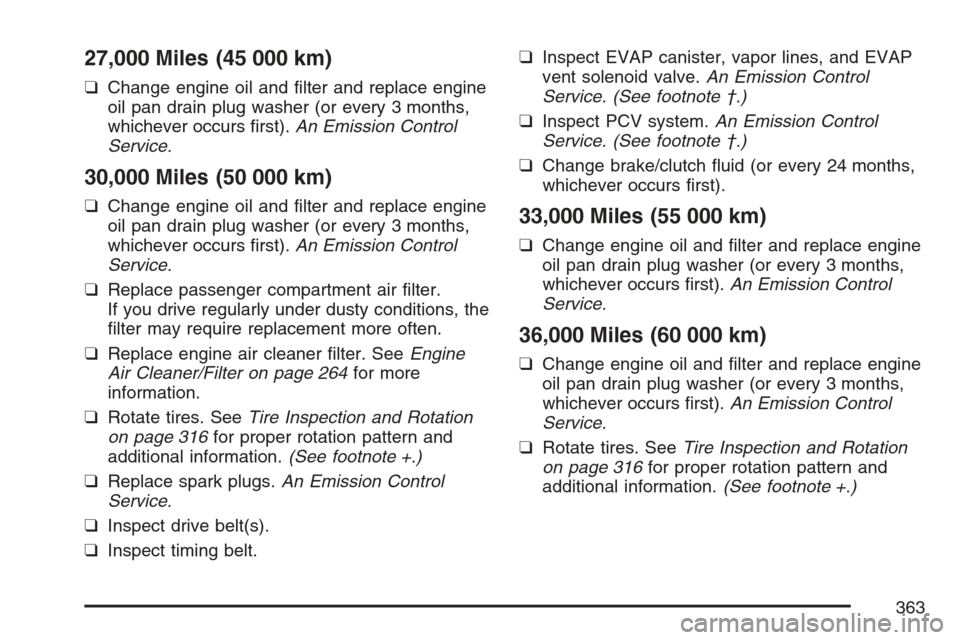 27,000 Miles (45 000 km)

❑ Change engine oil and filter and replace engine oil pan drain plug washer (or every 3 months, whichever occurs first). An Emission Control Service.

30,000 Miles (50 000 km)

❑ Change engine oil and filter and replace engine oil pan drain plug washer (or every 3 months, whichever occurs first). An Emission Control Service.

❑ Replace passenger compartment air filter. If you drive regularly under dusty conditions, the filter may require replacement more often.

❑ Replace engine air cleaner filter. See Engine Air Cleaner/Filter on page 264 for more information.

❑ Rotate tires. See Tire Inspection and Rotation on page 316 for proper rotation pattern and additional information. (See footnote +.)

❑ Replace spark plugs. An Emission Control Service.

❑ Inspect drive belt(s).

❑ Inspect timing belt.

❑ Inspect EVAP canister, vapor lines, and EVAP vent solenoid valve. An Emission Control Service. (See footnote †.)

❑ Inspect PCV system. An Emission Control Service. (See footnote †.)

❑ Change brake/clutch fluid (or every 24 months, whichever occurs first).

33,000 Miles (55 000 km)

❑ Change engine oil and filter and replace engine oil pan drain plug washer (or every 3 months, whichever occurs first). An Emission Control Service.

36,000 Miles (60 000 km)

❑ Change engine oil and filter and replace engine oil pan drain plug washer (or every 3 months, whichever occurs first). An Emission Control Service.

❑ Rotate tires. See Tire Inspection and Rotation on page 316 for proper rotation pattern and additional information. (See footnote +.)

363

carmanualsonline.info